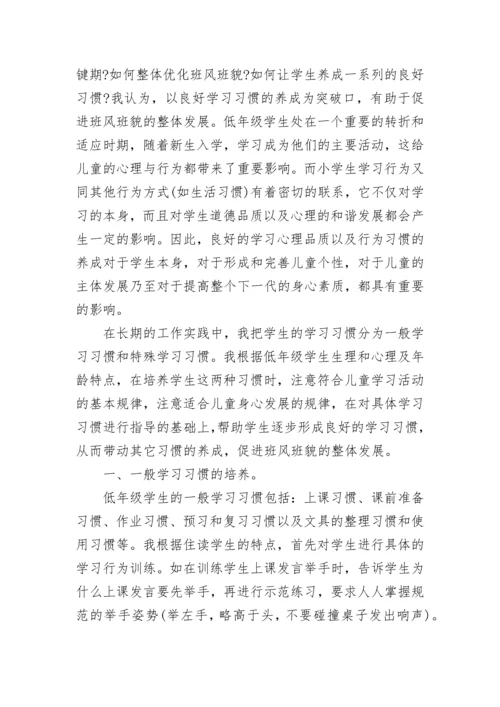 键期?如何整体优化班风班貌?如何让学生养成一系列的良好习惯?我认为，以良好学习习惯的养成为突破口，有助于促进班风班貌的整体发展。低年级学生处在一个重要的转折和适应时期，随着新生入学，学习成为他们的主要活动，这给儿童的心理与行为都带来了重要影响。而小学生学习行为又同其他行为方式(如生活习惯)有着密切的联系，它不仅对学习的本身，而且对学生道德品质以及心理的和谐发展都会产生一定的影响。因此，良好的学习心理品质以及行为习惯的养成对于学生本身，对于形成和完善儿童个性，对于儿童的主体发展乃至对于提高整个下一代的身心素质，都具有重要的影响。

在长期的工作实践中，我把学生的学习习惯分为一般学习习惯和特殊学习习惯。我根据低年级学生生理和心理及年龄特点，在培养学生这两种习惯时，注意符合儿童学习活动的基本规律，注意适合儿童身心发展的规律，在对具体学习习惯进行指导的基础上，帮助学生逐步形成良好的学习习惯，从而带动其它习惯的养成，促进班风班貌的整体发展。

一、一般学习习惯的培养。

低年级学生的一般学习习惯包括：上课习惯、课前准备习惯、作业习惯、预习和复习习惯以及文具的整理习惯和使用习惯等。我根据住读学生的特点，首先对学生进行具体的学习行为训练。如在训练学生上课发言举手时，告诉学生为什么上课发言要先举手，再进行示范练习，要求人人掌握规范的举手姿势(举左手，略高于头，不要碰撞桌子发出响声)。